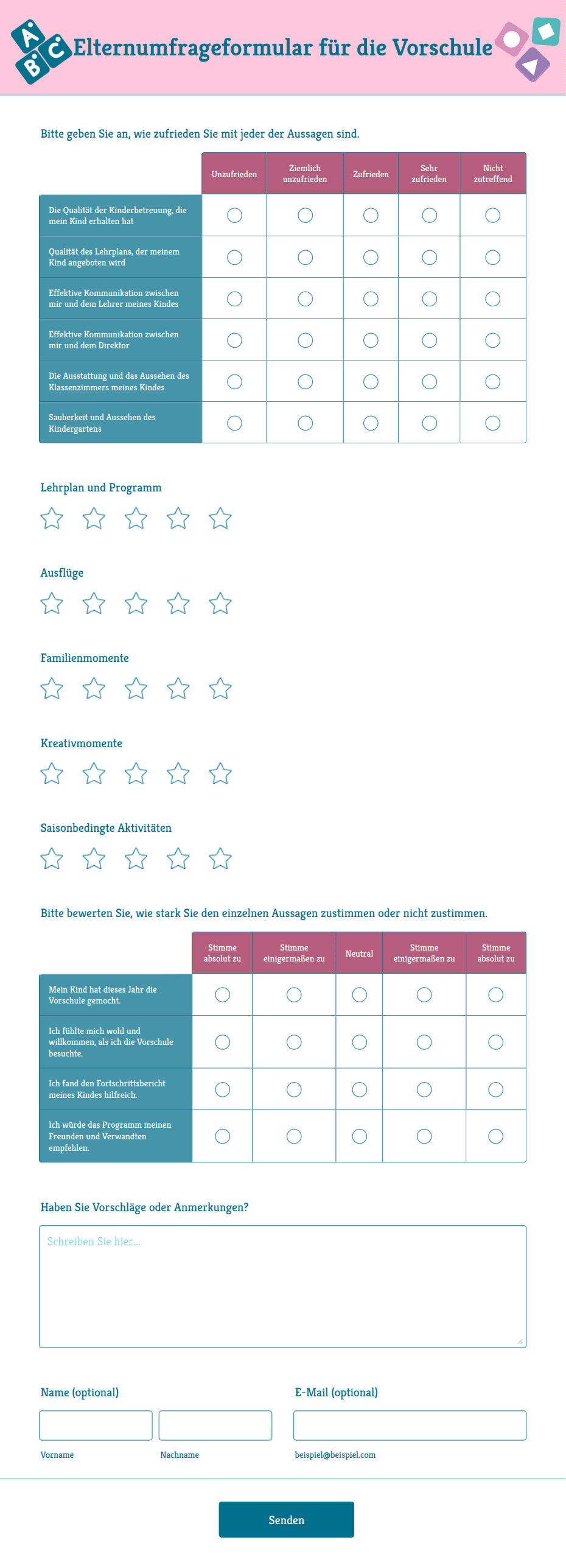 A B C Elternumfrageformular für die Vorschule

Bitte geben Sie an, wie zufrieden Sie mit jeder der Aussagen sind.

| | Unzufrieden | Ziemlich unzufrieden | Zufrieden | Sehr zufrieden | Nicht zutreffend |
|---|---|---|---|---|---|
| Die Qualität der Kinderbetreuung, die mein Kind erhalten hat | | | | | |
| Qualität des Lehrplans, der meinem Kind angeboten wird | | | | | |
| Effektive Kommunikation zwischen mir und dem Lehrer meines Kindes | | | | | |
| Effektive Kommunikation zwischen mir und dem Direktor | | | | | |
| Die Ausstattung und das Aussehen des Klassenzimmers meines Kindes | | | | | |
| Sauberkeit und Aussehen des Kindergartens | | | | | |

Lehrplan und Programm

Ausflüge

Familienmomente

Kreativmomente

Saisonbedingte Aktivitäten

Bitte bewerten Sie, wie stark Sie den einzelnen Aussagen zustimmen oder nicht zustimmen.

| | Stimme absolut zu | Stimme einigermaßen zu | Neutral | Stimme einigermaßen zu | Stimme absolut zu |
|---|---|---|---|---|---|
| Mein Kind hat dieses Jahr die Vorschule gemocht. | | | | | |
| Ich fühlte mich wohl und willkommen, als ich die Vorschule besuchte. | | | | | |
| Ich fand den Fortschrittsbericht meines Kindes hilfreich. | | | | | |
| Ich würde das Programm meinen Freunden und Verwandten empfehlen. | | | | | |

Haben Sie Vorschläge oder Anmerkungen?

Schreiben Sie hier...

Name (optional)

Vorname

Nachname

E-Mail (optional)

beispiel@beispiel.com

Senden